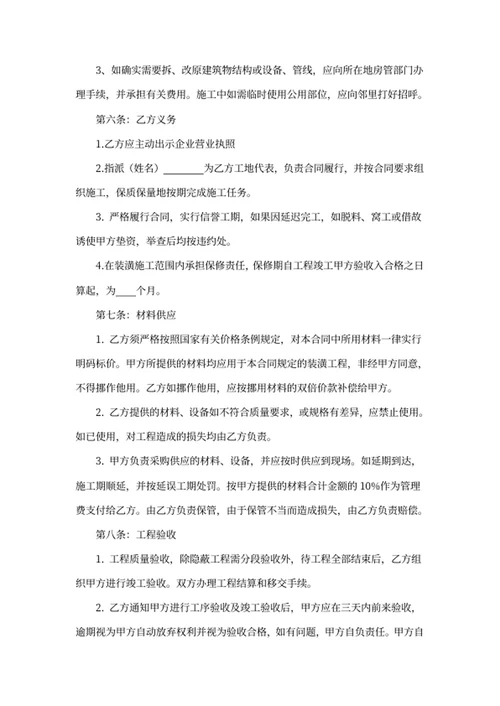 3、如确实需要拆、改原建筑物结构或设备、管线，应向所在地房管部门办理手续，并承担有关费用。施工中如需临时使用公用部位，应向邻里打好招呼。

第六条：乙方义务

1.乙方应主动出示企业营业执照

2.指派（姓名）________为乙方工地代表，负责合同履行，并按合同要求组织施工，保质保量地按期完成施工任务。

3. 严格履行合同，实行信誉工期，如果因延迟完工，如脱料、窝工或借故诱使甲方垫资，举查后均按违约处。

4.在装潢施工范围内承担保修责任，保修期自工程竣工甲方验收入合格之日算起，为____个月。

第七条：材料供应

1. 乙方须严格按照国家有关价格条例规定，对本合同中所用材料一律实行明码标价。甲方所提供的材料均应用于本合同规定的装潢工程，非经甲方同意，不得挪作他用。乙方如挪作他用，应按挪用材料的双倍价款补偿给甲方。

2. 乙方提供的材料、设备如不符合质量要求，或规格有差异，应禁止使用。如已使用，对工程造成的损失均由乙方负责。

3. 甲方负责采购供应的材料、设备，并应按时供应到现场。如延期到达，施工期顺延，并按延误工期处罚。按甲方提供的材料合计金额的 10%作为管理费支付给乙方。由乙方负责保管，由于保管不当而造成损失，由乙方负责赔偿。

第八条：工程验收

1. 工程质量验收，除隐蔽工程需分段验收外，待工程全部结束后，乙方组织甲方进行竣工验收。双方办理工程结算和移交手续。

2. 乙方通知甲方进行工序验收及竣工验收后，甲方应在三天内前来验收，逾期视为甲方自动放弃权利并视为验收合格，如有问题，甲方自负责任。甲方自